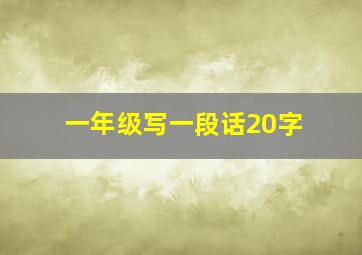 一年级写一段话20字